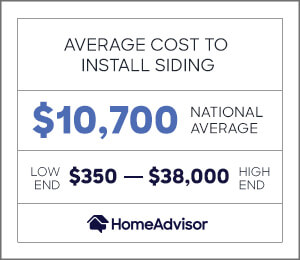 AVERAGE COST TO INSTALL SIDING

\$10,700 NATIONAL AVERAGE

LOW END \$350 — \$38,000 HIGH END

HomeAdvisor